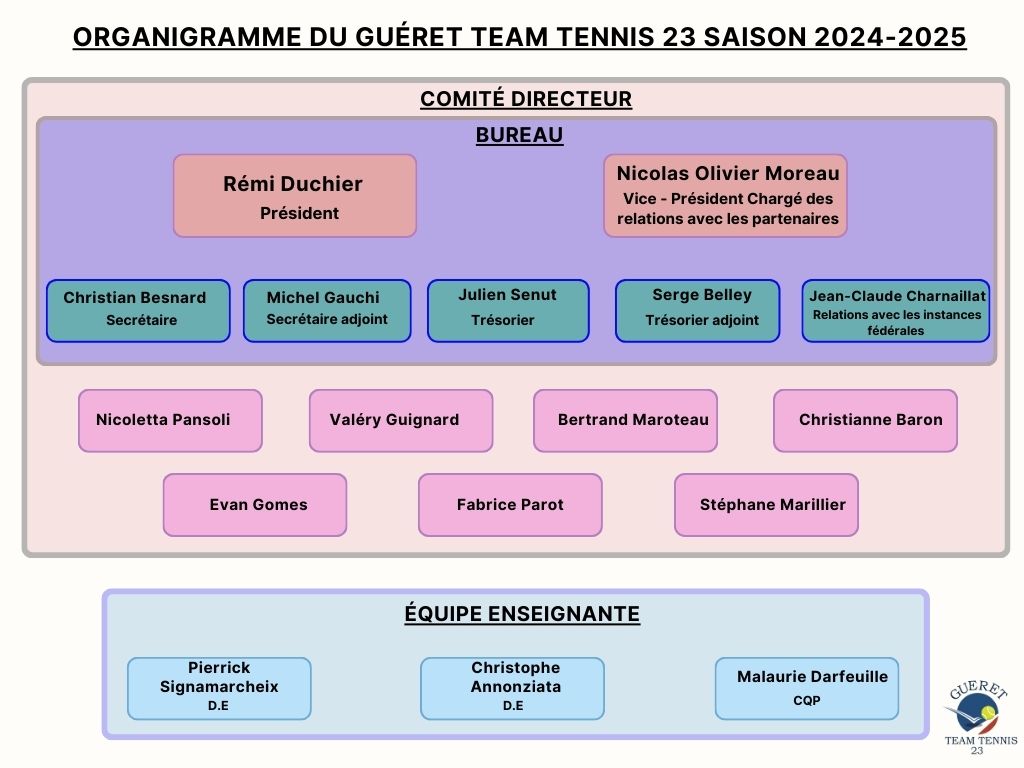 ORGANIGRAMME DU GUÉRET TEAM TENNIS 23 SAISON 2024-2025

COMITÉ DIRECTEUR

BUREAU

Rémi Duchier
Président

Nicolas Olivier Moreau
Vice - Président Chargé des relations avec les partenaires

Christian Besnard
Secrétaire

Michel Gauchi
Secrétaire adjoint

Julien Senut
Trésorier

Serge Belley
Trésorier adjoint

Jean-Claude Charnaillat
Relations avec les instances fédérales

Nicoletta Pansoli

Valéry Guignard

Bertrand Maroteau

Christianne Baron

Evan Gomes

Fabrice Parot

Stéphane Marillier

ÉQUIPE ENSEIGNANTE

Pierrick Signamarcheix
D.E

Christophe Annonziata
D.E

Malaurie Darfeuille
CQP

GUERET
TEAM TENNIS
23